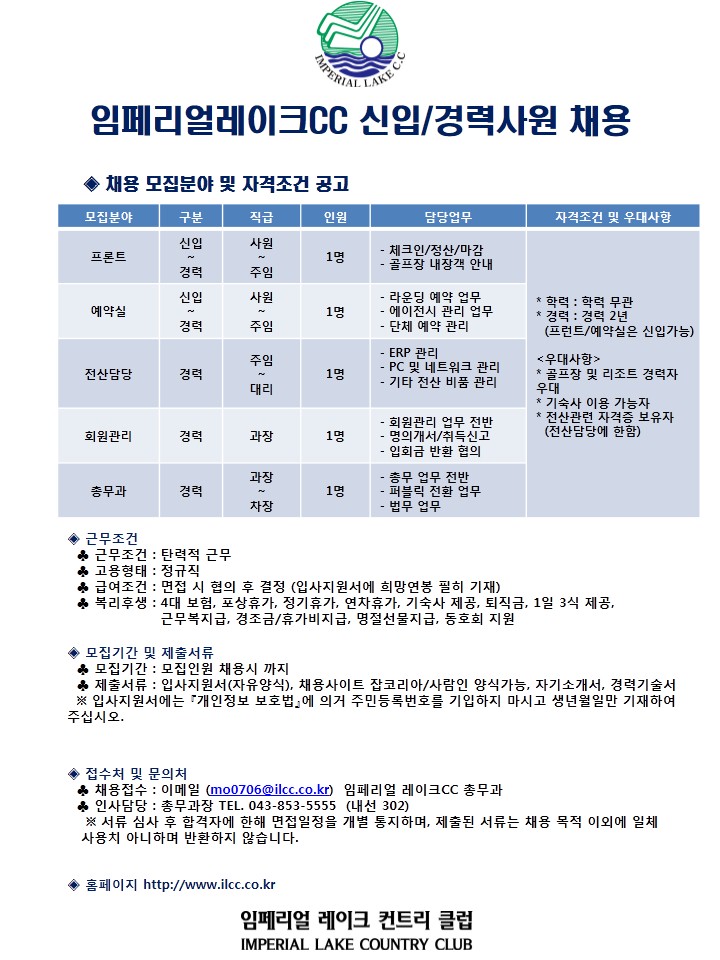 IMPERIAL LAKE C.C

임페리얼레이크CC 신입/경력사원 채용

◈ 채용 모집분야 및 자격조건 공고

| 모집분야 | 구분 | 직급 | 인원 | 담당업무 | 자격조건 및 우대사항 |
|---|---|---|---|---|---|
| 프론트 | 신입 ~ 경력 | 사원 ~ 주임 | 1명 | - 체크인/정산/마감 - 골프장 내장객 안내 | * 학력 : 학력 무관 * 경력 : 경력 2년 (프런트/예약실은 신입가능) <우대사항> * 골프장 및 리조트 경력자 우대 * 기숙사 이용 가능자 * 전산관련 자격증 보유자 (전산담당에 한함) |
| 예약실 | 신입 ~ 경력 | 사원 ~ 주임 | 1명 | - 라운딩 예약 업무 - 에이전시 관리 업무 - 단체 예약 관리 | |
| 전산담당 | 경력 | 주임 ~ 대리 | 1명 | - ERP 관리 - PC 및 네트워크 관리 - 기타 전산 비품 관리 | |
| 회원관리 | 경력 | 과장 | 1명 | - 회원관리 업무 전반 - 명의개서/취득신고 - 입회금 반환 협의 | |
| 총무과 | 경력 | 과장 ~ 차장 | 1명 | - 총무 업무 전반 - 퍼블릭 전환 업무 - 법무 업무 | |

◈ 근무조건
♣ 근무조건 : 탄력적 근무
♣ 고용형태 : 정규직
♣ 급여조건 : 면접 시 협의 후 결정 (입사지원서에 희망연봉 필히 기재)
♣ 복리후생 : 4대 보험, 포상휴가, 정기휴가, 연차휴가, 기숙사 제공, 퇴직금, 1일 3식 제공, 근무복지급, 경조금/휴가비지급, 명절선물지급, 동호회 지원

◈ 모집기간 및 제출서류
♣ 모집기간 : 모집인원 채용시 까지
♣ 제출서류 : 입사지원서(자유양식), 채용사이트 잡코리아/사람인 양식가능, 자기소개서, 경력기술서
※ 입사지원서에는 『개인정보 보호법』에 의거 주민등록번호를 기입하지 마시고 생년월일만 기재하여 주십시오.

◈ 접수처 및 문의처
♣ 채용접수 : 이메일 (mo0706@ilcc.co.kr) 임페리얼 레이크CC 총무과
♣ 인사담당 : 총무과장 TEL. 043-853-5555 (내선 302)
※ 서류 심사 후 합격자에 한해 면접일정을 개별 통지하며, 제출된 서류는 채용 목적 이외에 일체 사용치 아니하며 반환하지 않습니다.

◈ 홈페이지 http://www.ilcc.co.kr

임페리얼 레이크 컨트리 클럽
IMPERIAL LAKE COUNTRY CLUB